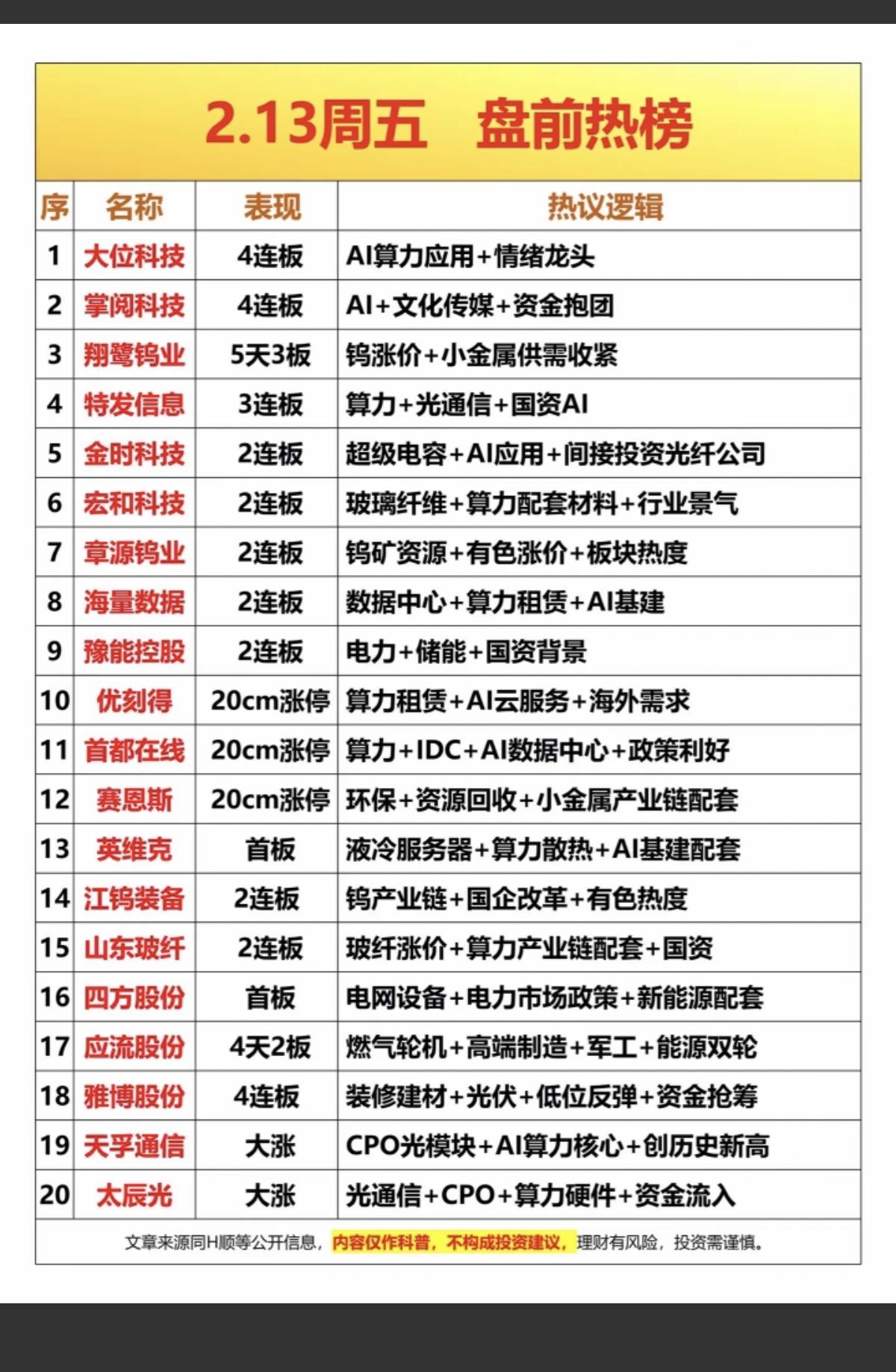 2.13周五　盘前热榜

| 序 | 名称 | 表现 | 热议逻辑 |
|---|---|---|---|
| 1 | 大位科技 | 4连板 | AI算力应用+情绪龙头 |
| 2 | 掌阅科技 | 4连板 | AI+文化传媒+资金抱团 |
| 3 | 翔鹭钨业 | 5天3板 | 钨涨价+小金属供需收紧 |
| 4 | 特发信息 | 3连板 | 算力+光通信+国资AI |
| 5 | 金时科技 | 2连板 | 超级电容+AI应用+间接投资光纤公司 |
| 6 | 宏和科技 | 2连板 | 玻璃纤维+算力配套材料+行业景气 |
| 7 | 章源钨业 | 2连板 | 钨矿资源+有色涨价+板块热度 |
| 8 | 海量数据 | 2连板 | 数据中心+算力租赁+AI基建 |
| 9 | 豫能控股 | 2连板 | 电力+储能+国资背景 |
| 10 | 优刻得 | 20cm涨停 | 算力租赁+AI云服务+海外需求 |
| 11 | 首都在线 | 20cm涨停 | 算力+IDC+AI数据中心+政策利好 |
| 12 | 赛恩斯 | 20cm涨停 | 环保+资源回收+小金属产业链配套 |
| 13 | 英维克 | 首板 | 液冷服务器+算力散热+AI基建配套 |
| 14 | 江钨装备 | 2连板 | 钨产业链+国企改革+有色热度 |
| 15 | 山东玻纤 | 2连板 | 玻纤涨价+算力产业链配套+国资 |
| 16 | 四方股份 | 首板 | 电网设备+电力市场政策+新能源配套 |
| 17 | 应流股份 | 4天2板 | 燃气轮机+高端制造+军工+能源双轮 |
| 18 | 雅博股份 | 4连板 | 装修建材+光伏+低位反弹+资金抢筹 |
| 19 | 天孚通信 | 大涨 | CPO光模块+AI算力核心+创历史新高 |
| 20 | 太辰光 | 大涨 | 光通信+CPO+算力硬件+资金流入 |

文章来源同H顺等公开信息，内容仅作科普，不构成投资建议，理财有风险，投资需谨慎。